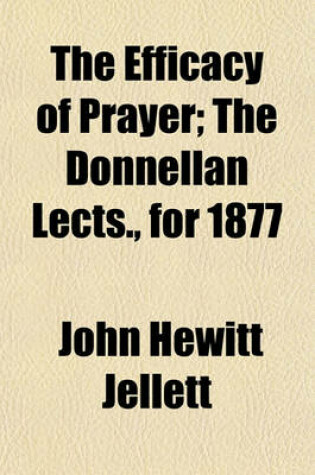 The Efficacy of Prayer; The Donnellan Lects., for 1877

John Hewitt Jellett